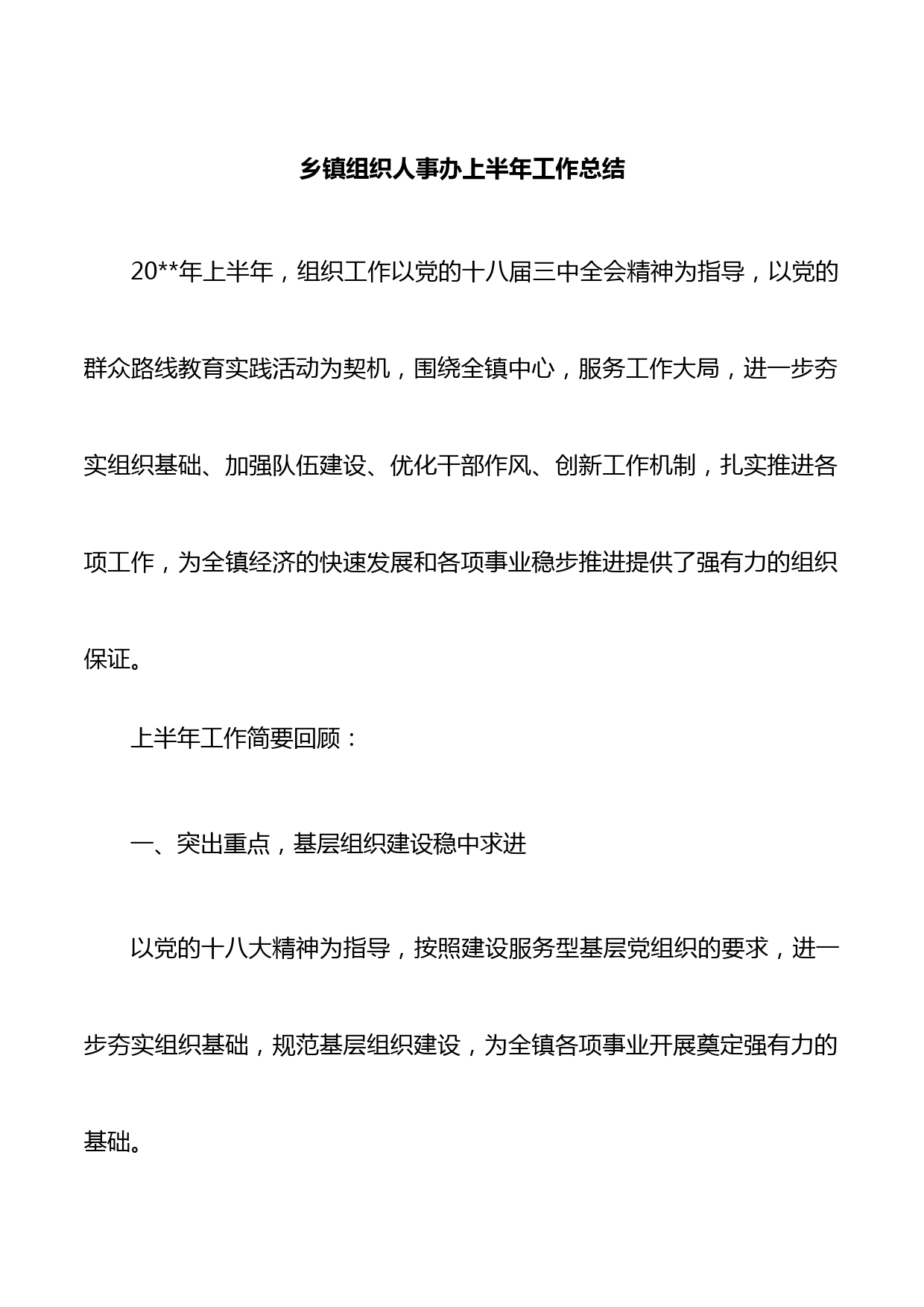 乡镇组织人事办上半年工作总结

20**年上半年，组织工作以党的十八届三中全会精神为指导，以党的群众路线教育实践活动为契机，围绕全镇中心，服务工作大局，进一步夯实组织基础、加强队伍建设、优化干部作风、创新工作机制，扎实推进各项工作，为全镇经济的快速发展和各项事业稳步推进提供了强有力的组织保证。

上半年工作简要回顾：

一、突出重点，基层组织建设稳中求进

以党的十八大精神为指导，按照建设服务型基层党组织的要求，进一步夯实组织基础，规范基层组织建设，为全镇各项事业开展奠定强有力的基础。